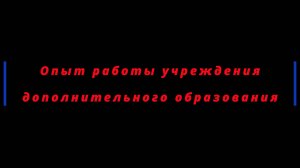 Опыт работы учреждения дополнительного образования